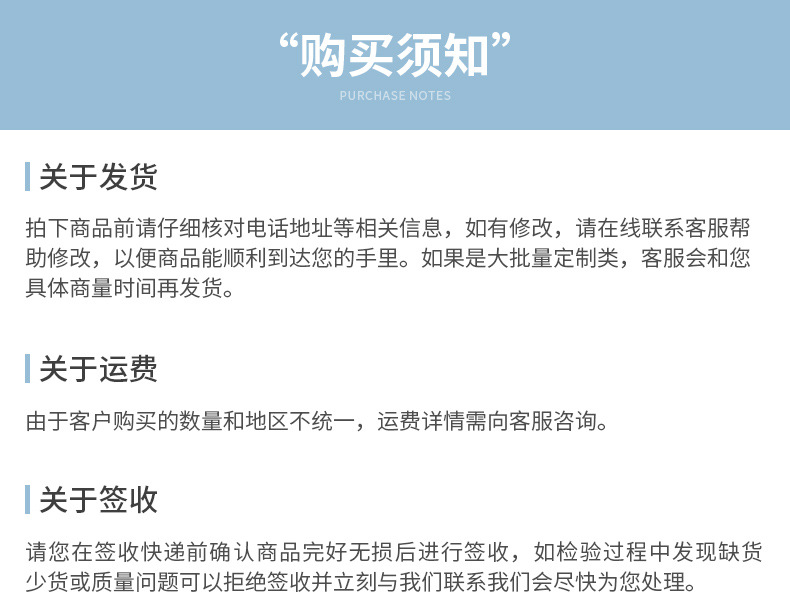 “购买须知”
PURCHASE NOTES

关于发货

拍下商品前请仔细核对电话地址等相关信息，如有修改，请在线联系客服帮助修改，以便商品能顺利到达您的手里。如果是大批量定制类，客服会和您具体商量时间再发货。

关于运费

由于客户购买的数量和地区不统一，运费详情需向客服咨询。

关于签收

请您在签收快递前确认商品完好无损后进行签收，如检验过程中发现缺货少货或质量问题可以拒绝签收并立刻与我们联系我们会尽快为您处理。